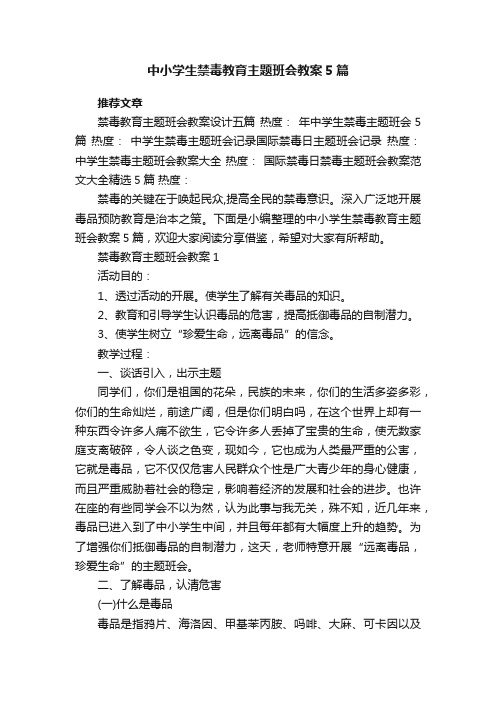 中小学生禁毒教育主题班会教案5篇

推荐文章

禁毒教育主题班会教案设计五篇 热度： 年中学生禁毒主题班会5篇 热度： 中学生禁毒主题班会记录国际禁毒日主题班会记录 热度： 中学生禁毒主题班会教案大全 热度： 国际禁毒日禁毒主题班会教案范文大全精选5篇 热度：

禁毒的关键在于唤起民众,提高全民的禁毒意识。深入广泛地开展毒品预防教育是治本之策。下面是小编整理的中小学生禁毒教育主题班会教案5篇，欢迎大家阅读分享借鉴，希望对大家有所帮助。

禁毒教育主题班会教案1

活动目的：

1、透过活动的开展。使学生了解有关毒品的知识。

2、教育和引导学生认识毒品的危害，提高抵御毒品的自制潜力。

3、使学生树立“珍爱生命，远离毒品”的信念。

教学过程：

一、谈话引入，出示主题

同学们，你们是祖国的花朵，民族的未来，你们的生活多姿多彩，你们的生命灿烂，前途广阔，但是你们明白吗，在这个世界上却有一种东西令许多人痛不欲生，它令许多人丢掉了宝贵的生命，使无数家庭支离破碎，令人谈之色变，现如今，它也成为人类最严重的公害，它就是毒品，它不仅仅危害人民群众个性是广大青少年的身心健康，而且严重威胁着社会的稳定，影响着经济的发展和社会的进步。也许在座的有些同学会不以为然，认为此事与我无关，殊不知，近几年来，毒品已进入到了中小学生中间，并且每年都有大幅度上升的趋势。为了增强你们抵御毒品的自制潜力，这天，老师特意开展“远离毒品，珍爱生命”的主题班会。

二、了解毒品，认清危害

(一)什么是毒品

毒品是指鸦片、海洛因、甲基苯丙胺、吗啡、大麻、可卡因以及